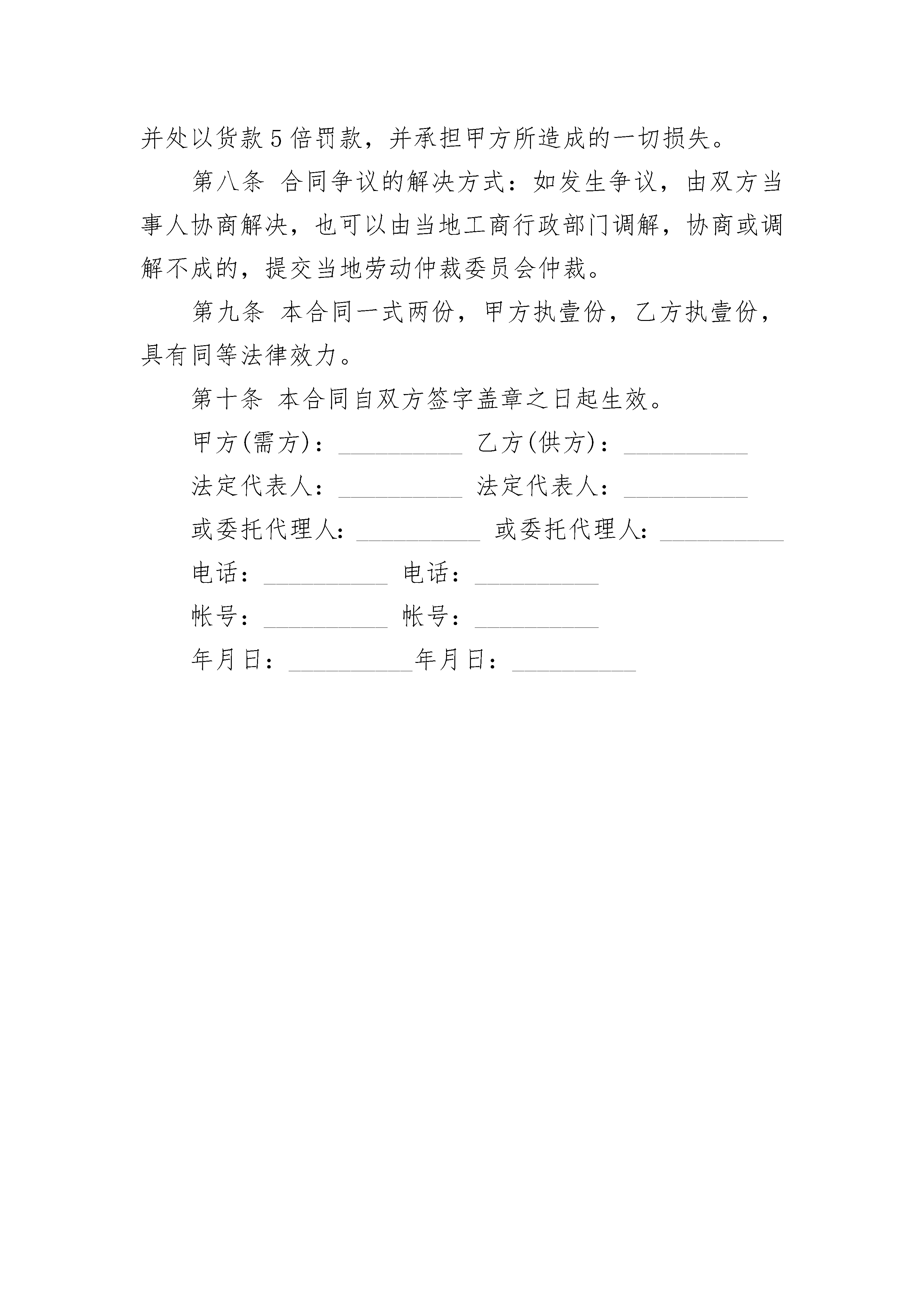 并处以货款5倍罚款，并承担甲方所造成的一切损失。

第八条 合同争议的解决方式：如发生争议，由双方当事人协商解决，也可以由当地工商行政部门调解，协商或调解不成的，提交当地劳动仲裁委员会仲裁。

第九条 本合同一式两份，甲方执壹份，乙方执壹份，具有同等法律效力。

第十条 本合同自双方签字盖章之日起生效。

甲方(需方)：__________ 乙方(供方)：__________

法定代表人：__________ 法定代表人：__________

或委托代理人：__________ 或委托代理人：__________

电话：__________ 电话：__________

帐号：__________ 帐号：__________

年月日：__________年月日：__________